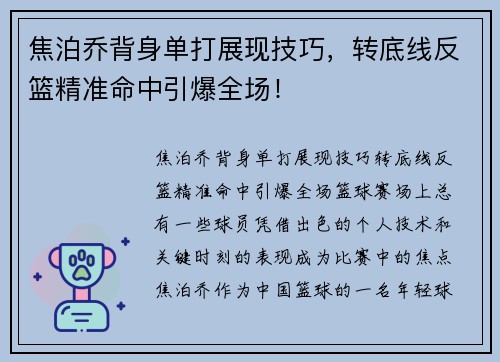 焦泊乔背身单打展现技巧，转底线反篮精准命中引爆全场！

焦泊乔背身单打展现技巧转底线反篮精准命中引爆全场篮球赛场上总有一些球员凭借出色的个人技术和关键时刻的表现成为比赛中的焦点焦泊乔作为中国篮球的一名年轻球